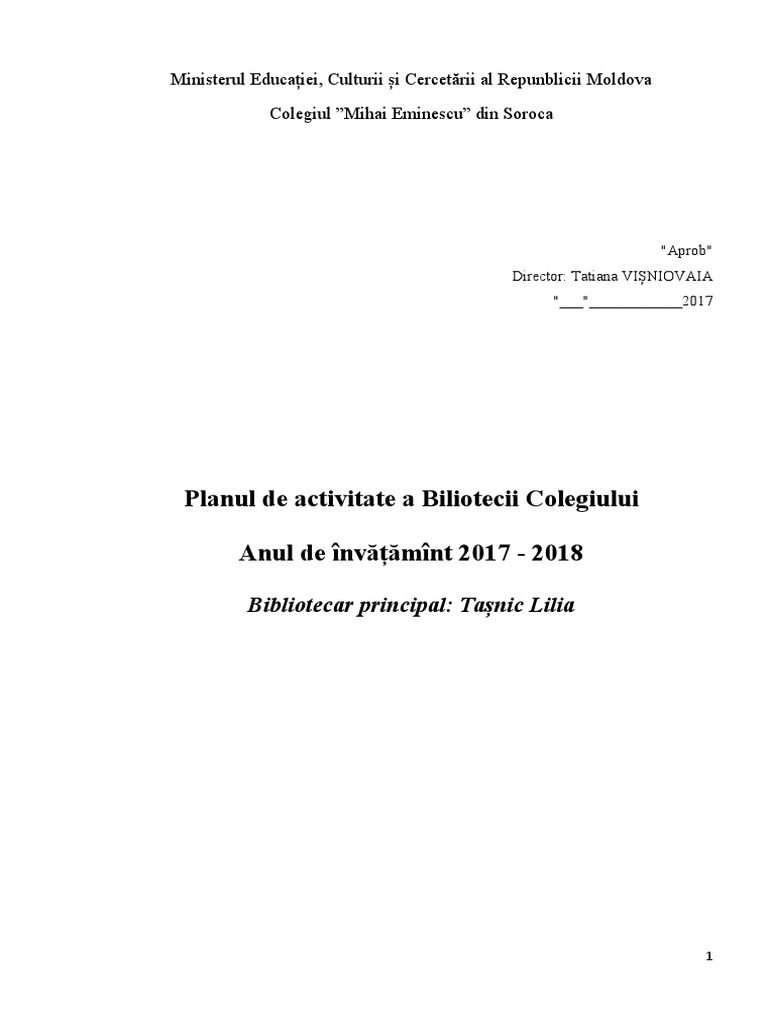 Ministerul Educației, Culturii și Cercetării al Repunblicii Moldova

Colegiul "Mihai Eminescu" din Soroca

"Aprob"

Director: Tatiana VIȘNIOVAIA

"____"____2017

Planul de activitate a Biliotecii Colegiului

Anul de învățămînt 2017 - 2018

Bibliotecar principal: Tașnic Lilia

1